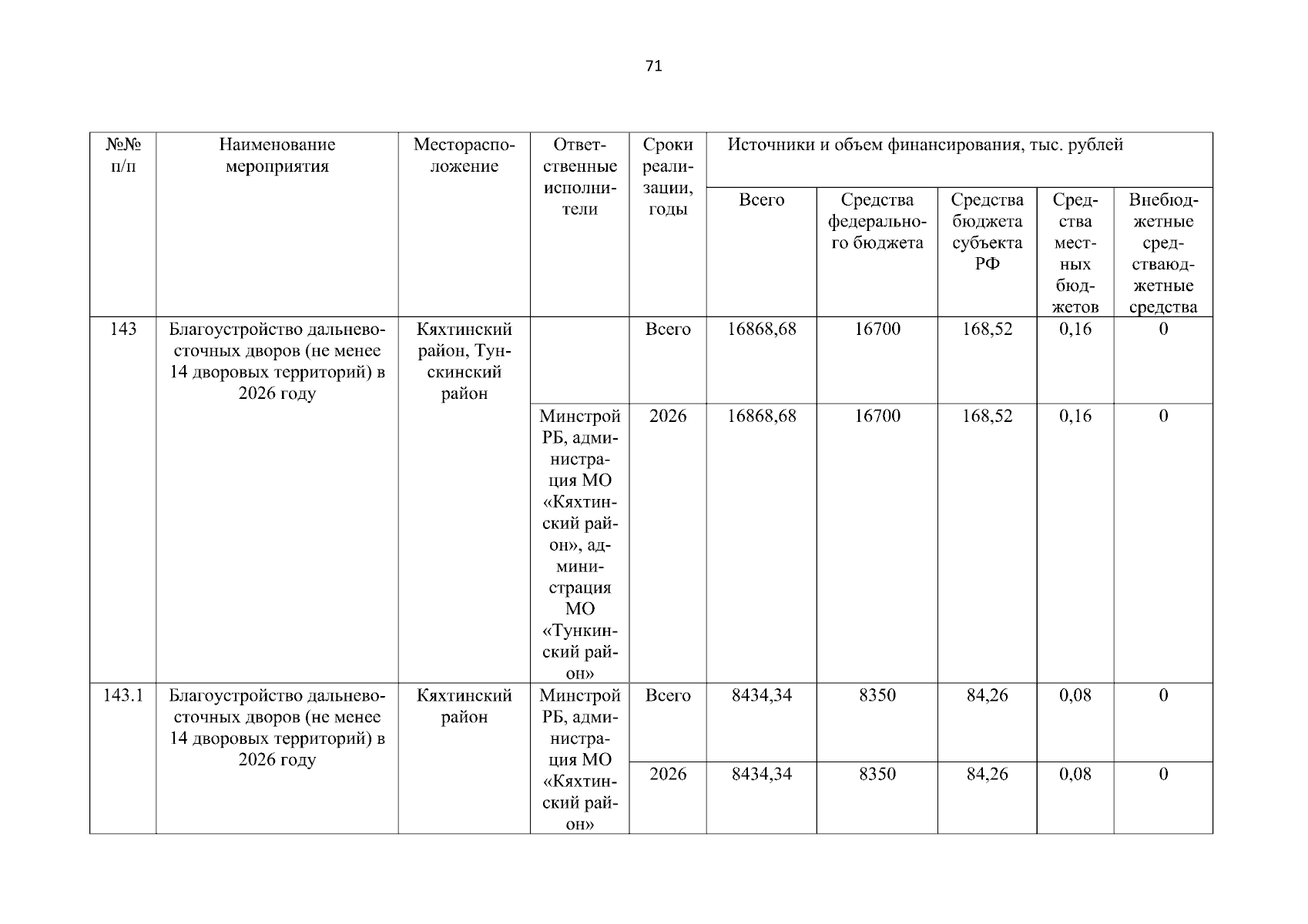 71

| №№ п/п | Наименование мероприятия | Месторасположение | Ответственные исполнители | Сроки реализации, годы | Источники и объем финансирования, тыс. рублей | | | | |
|---|---|---|---|---|---|---|---|---|---|
| | | | | | Всего | Средства федерального бюджета | Средства бюджета субъекта РФ | Средства местных бюджетов | Внебюджетные средстваюджетные средства |
| 143 | Благоустройство дальневосточных дворов (не менее 14 дворовых территорий) в 2026 году | Кяхтинский район, Тункинский район | | Всего | 16868,68 | 16700 | 168,52 | 0,16 | 0 |
| | | | Минстрой РБ, администрация МО «Кяхтинский район», администрация МО «Тункинский район» | 2026 | 16868,68 | 16700 | 168,52 | 0,16 | 0 |
| 143.1 | Благоустройство дальневосточных дворов (не менее 14 дворовых территорий) в 2026 году | Кяхтинский район | Минстрой РБ, администрация МО «Кяхтинский район» | Всего | 8434,34 | 8350 | 84,26 | 0,08 | 0 |
| | | | | 2026 | 8434,34 | 8350 | 84,26 | 0,08 | 0 |